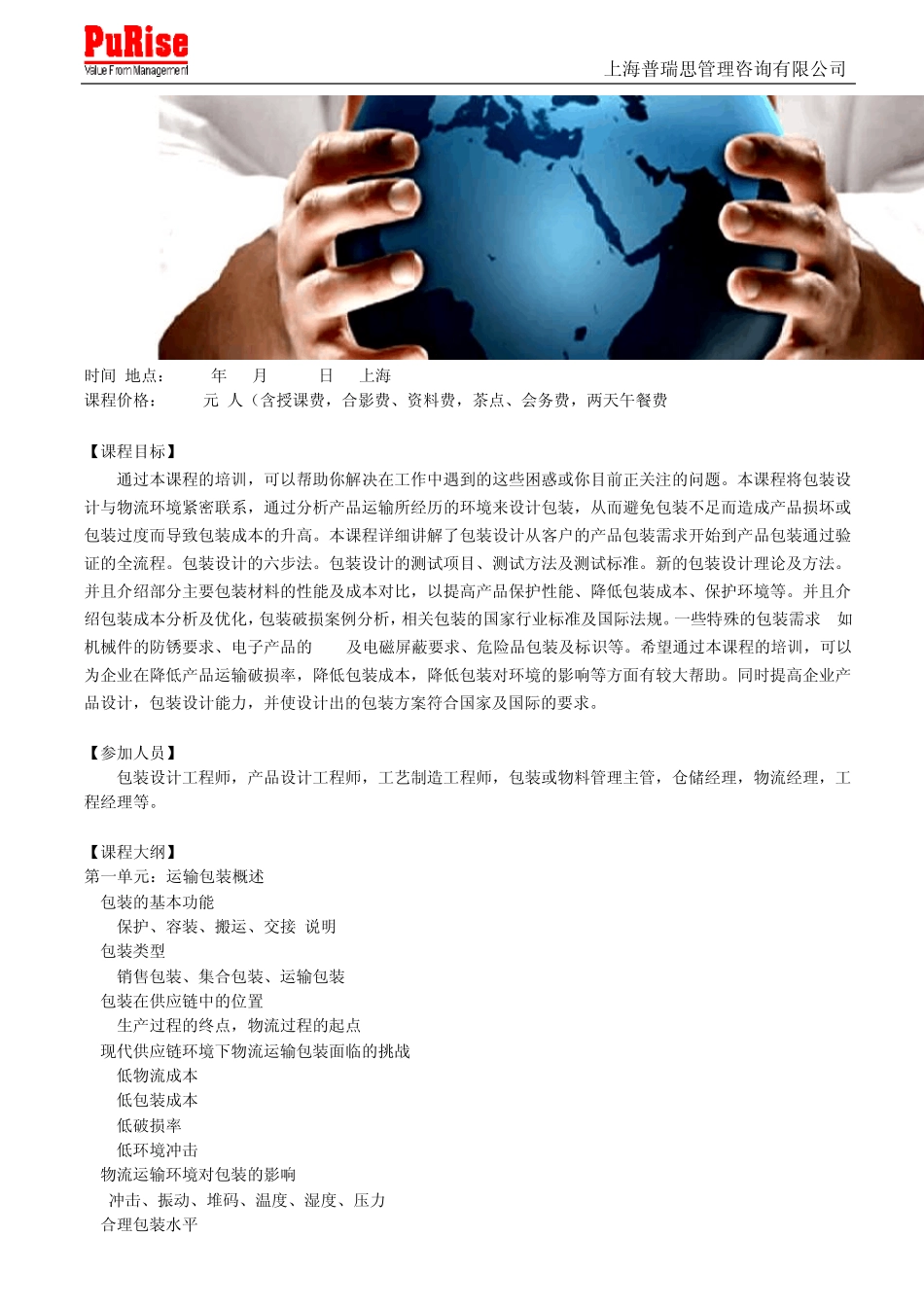 PuRise
Value From Management

上海普瑞思管理咨询有限公司

时间 地点： 年 月 日 上海
课程价格： 元 人（含授课费，合影费、资料费，茶点、会务费，两天午餐费

【课程目标】
通过本课程的培训，可以帮助你解决在工作中遇到的这些困惑或你目前正关注的问题。本课程将包装设计与物流环境紧密联系，通过分析产品运输所经历的环境来设计包装，从而避免包装不足而造成产品损坏或包装过度而导致包装成本的升高。本课程详细讲解了包装设计从客户的产品包装需求开始到产品包装通过验证的全流程。包装设计的六步法。包装设计的测试项目、测试方法及测试标准。新的包装设计理论及方法。并且介绍部分主要包装材料的性能及成本对比，以提高产品保护性能、降低包装成本、保护环境等。并且介绍包装成本分析及优化，包装破损案例分析，相关包装的国家行业标准及国际法规。一些特殊的包装需求 如机械件的防锈要求、电子产品的 及电磁屏蔽要求、危险品包装及标识等。希望通过本课程的培训，可以为企业在降低产品运输破损率，降低包装成本，降低包装对环境的影响等方面有较大帮助。同时提高企业产品设计，包装设计能力，并使设计出的包装方案符合国家及国际的要求。

【参加人员】
包装设计工程师，产品设计工程师，工艺制造工程师，包装或物料管理主管，仓储经理，物流经理，工程经理等。

【课程大纲】
第一单元：运输包装概述
包装的基本功能
保护、容装、搬运、交接 说明
包装类型
销售包装、集合包装、运输包装
包装在供应链中的位置
生产过程的终点，物流过程的起点
现代供应链环境下物流运输包装面临的挑战
低物流成本
低包装成本
低破损率
低环境冲击
物流运输环境对包装的影响
冲击、振动、堆码、温度、湿度、压力
合理包装水平